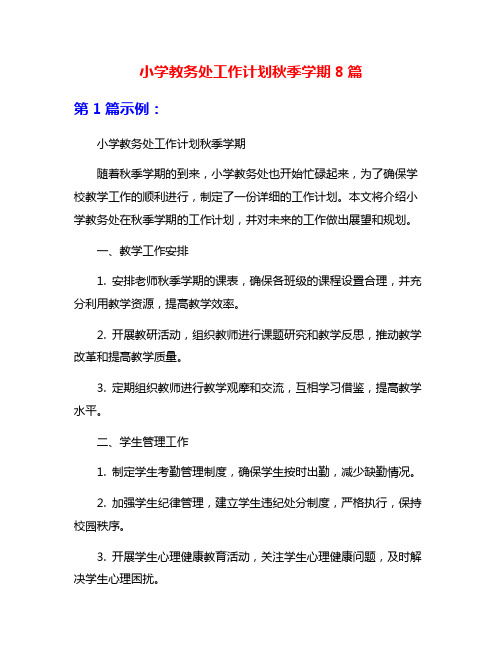 小学教务处工作计划秋季学期 8 篇

第 1 篇示例：

小学教务处工作计划秋季学期

随着秋季学期的到来，小学教务处也开始忙碌起来，为了确保学校教学工作的顺利进行，制定了一份详细的工作计划。本文将介绍小学教务处在秋季学期的工作计划，并对未来的工作做出展望和规划。

一、教学工作安排

1. 安排老师秋季学期的课表，确保各班级的课程设置合理，并充分利用教学资源，提高教学效率。

2. 开展教研活动，组织教师进行课题研究和教学反思，推动教学改革和提高教学质量。

3. 定期组织教师进行教学观摩和交流，互相学习借鉴，提高教学水平。

二、学生管理工作

1. 制定学生考勤管理制度，确保学生按时出勤，减少缺勤情况。

2. 加强学生纪律管理，建立学生违纪处分制度，严格执行，保持校园秩序。

3. 开展学生心理健康教育活动，关注学生心理健康问题，及时解决学生心理困扰。